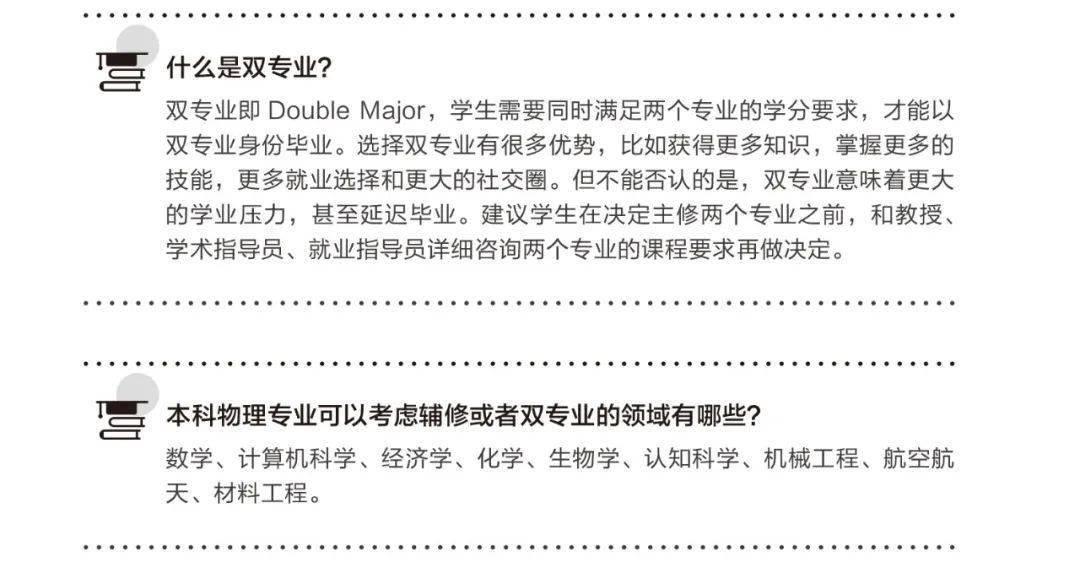 什么是双专业?

双专业即 Double Major，学生需要同时满足两个专业的学分要求，才能以双专业身份毕业。选择双专业有很多优势，比如获得更多知识，掌握更多的技能，更多就业选择和更大的社交圈。但不能否认的是，双专业意味着更大的学业压力，甚至延迟毕业。建议学生在决定主修两个专业之前，和教授、学术指导员、就业指导员详细咨询两个专业的课程要求再做决定。

本科物理专业可以考虑辅修或者双专业的领域有哪些?

数学、计算机科学、经济学、化学、生物学、认知科学、机械工程、航空航天、材料工程。